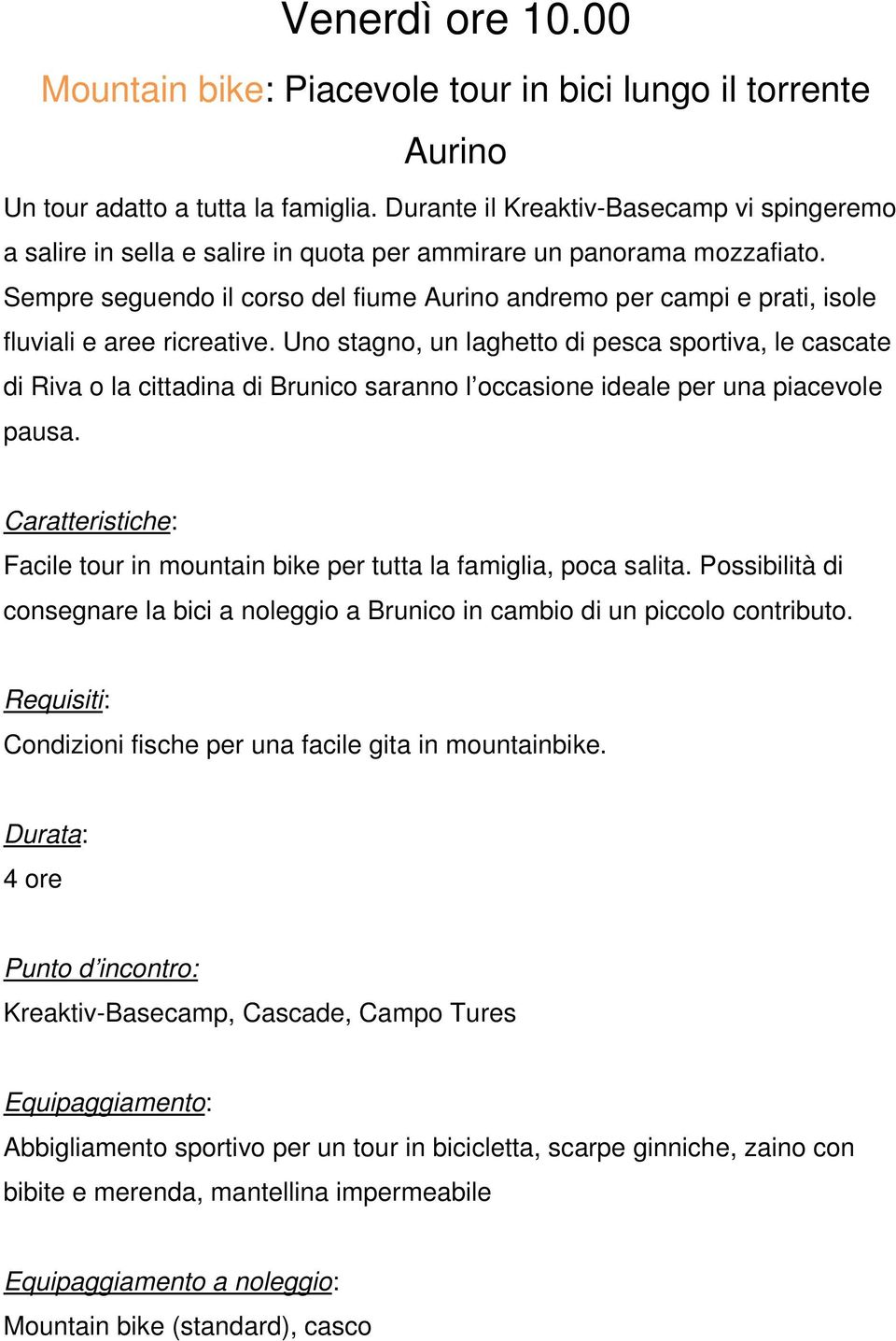 Venerdì ore 10.00

Mountain bike: Piacevole tour in bici lungo il torrente Aurino

Un tour adatto a tutta la famiglia. Durante il Kreaktiv-Basecamp vi spingeremo a salire in sella e salire in quota per ammirare un panorama mozzafiato. Sempre seguendo il corso del fiume Aurino andremo per campi e prati, isole fluviali e aree ricreative. Uno stagno, un laghetto di pesca sportiva, le cascate di Riva o la cittadina di Brunico saranno l'occasione ideale per una piacevole pausa.

Caratteristiche:
Facile tour in mountain bike per tutta la famiglia, poca salita. Possibilità di consegnare la bici a noleggio a Brunico in cambio di un piccolo contributo.

Requisiti:
Condizioni fische per una facile gita in mountainbike.

Durata:
4 ore

Punto d'incontro:
Kreaktiv-Basecamp, Cascade, Campo Tures

Equipaggiamento:
Abbigliamento sportivo per un tour in bicicletta, scarpe ginniche, zaino con bibite e merenda, mantellina impermeabile

Equipaggiamento a noleggio:
Mountain bike (standard), casco